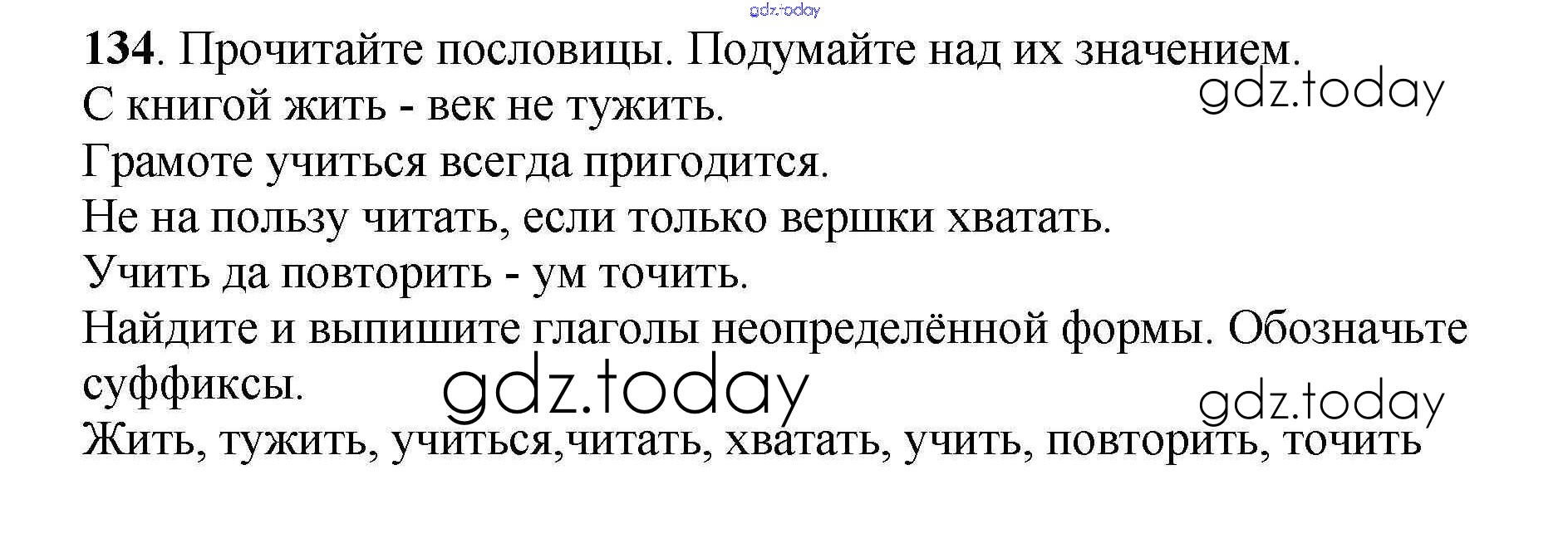 134. Прочитайте пословицы. Подумайте над их значением.

С книгой жить - век не тужить.

Грамоте учиться всегда пригодится.

Не на пользу читать, если только вершки хватать.

Учить да повторить - ум точить.

Найдите и выпишите глаголы неопределённой формы. Обозначьте суффиксы.

Жить, тужить, учиться,читать, хватать, учить, повторить, точить

gdz.today